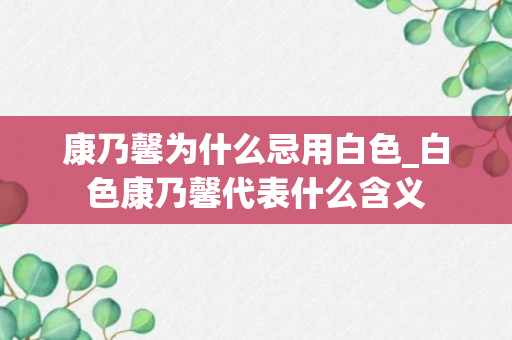 康乃馨为什么忌用白色_白色康乃馨代表什么含义